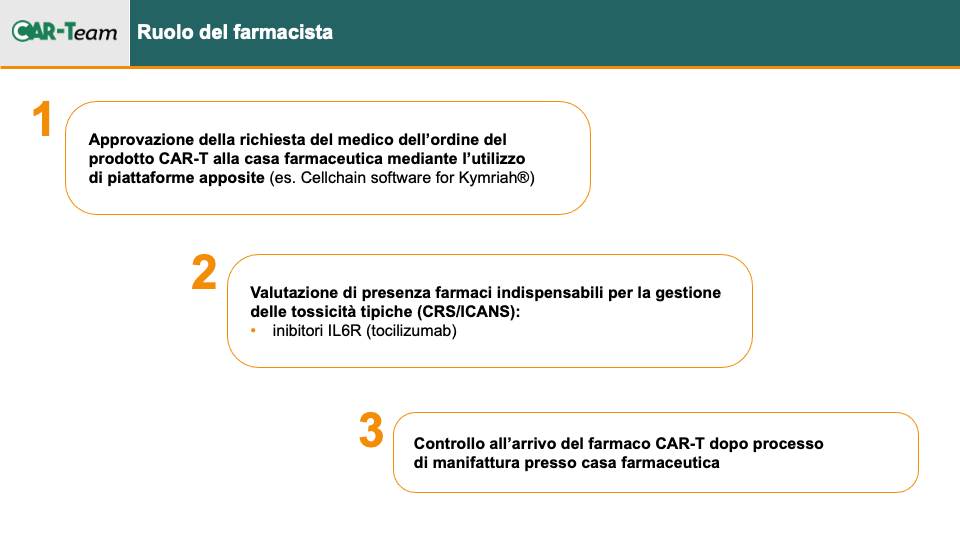 CAR-Team

Ruolo del farmacista

1

Approvazione della richiesta del medico dell'ordine del prodotto CAR-T alla casa farmaceutica mediante l'utilizzo di piattaforme apposite (es. Cellchain software for Kymriah®)

2

Valutazione di presenza farmaci indispensabili per la gestione delle tossicità tipiche (CRS/ICANS):
• inibitori IL6R (tocilizumab)

3

Controllo all'arrivo del farmaco CAR-T dopo processo di manifattura presso casa farmaceutica